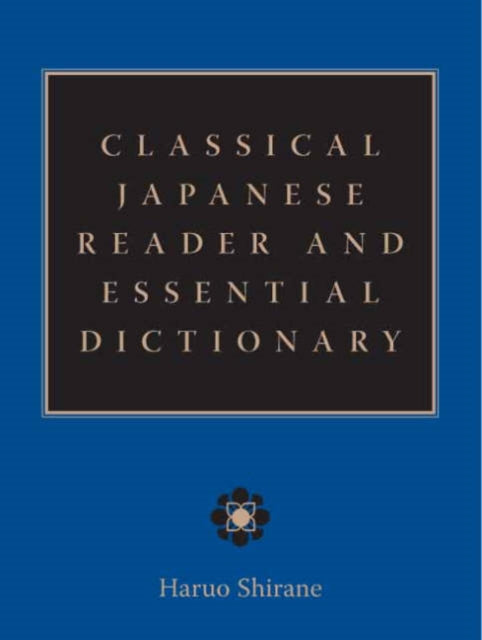 CLASSICAL JAPANESE READER AND ESSENTIAL DICTIONARY

Haruo Shirane